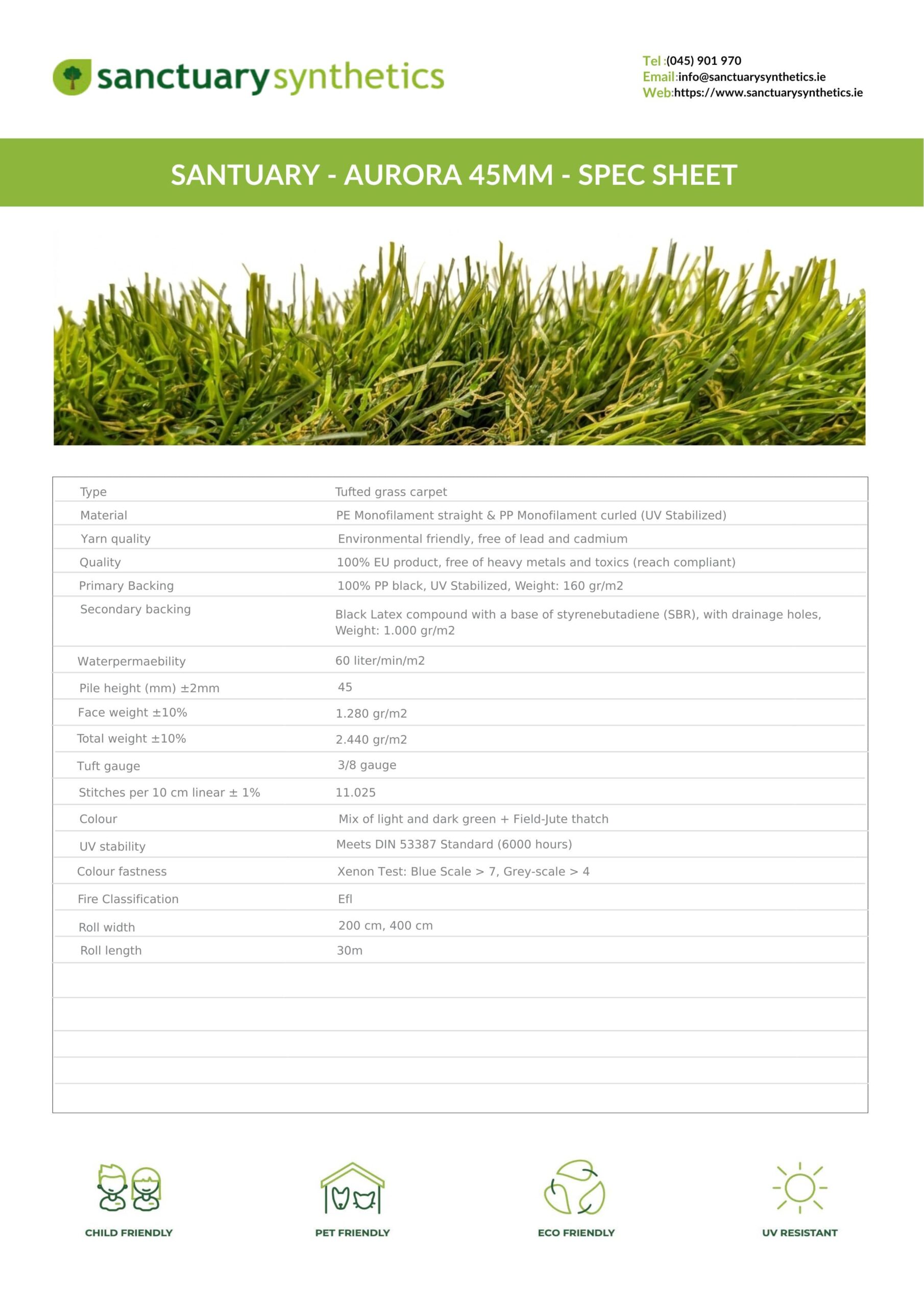 sanctuarysynthetics

Tel :(045) 901 970
Email:info@sanctuarysynthetics.ie
Web:https://www.sanctuarysynthetics.ie

SANTUARY - AURORA 45MM - SPEC SHEET

| | |
|---|---|
| Type | Tufted grass carpet |
| Material | PE Monofilament straight & PP Monofilament curled (UV Stabilized) |
| Yarn quality | Environmental friendly, free of lead and cadmium |
| Quality | 100% EU product, free of heavy metals and toxics (reach compliant) |
| Primary Backing | 100% PP black, UV Stabilized, Weight: 160 gr/m2 |
| Secondary backing | Black Latex compound with a base of styrenebutadiene (SBR), with drainage holes, Weight: 1.000 gr/m2 |
| Waterpermaebility | 60 liter/min/m2 |
| Pile height (mm) ±2mm | 45 |
| Face weight ±10% | 1.280 gr/m2 |
| Total weight ±10% | 2.440 gr/m2 |
| Tuft gauge | 3/8 gauge |
| Stitches per 10 cm linear ± 1% | 11.025 |
| Colour | Mix of light and dark green + Field-Jute thatch |
| UV stability | Meets DIN 53387 Standard (6000 hours) |
| Colour fastness | Xenon Test: Blue Scale > 7, Grey-scale > 4 |
| Fire Classification | Efl |
| Roll width | 200 cm, 400 cm |
| Roll length | 30m |

CHILD FRIENDLY
PET FRIENDLY
ECO FRIENDLY
UV RESISTANT